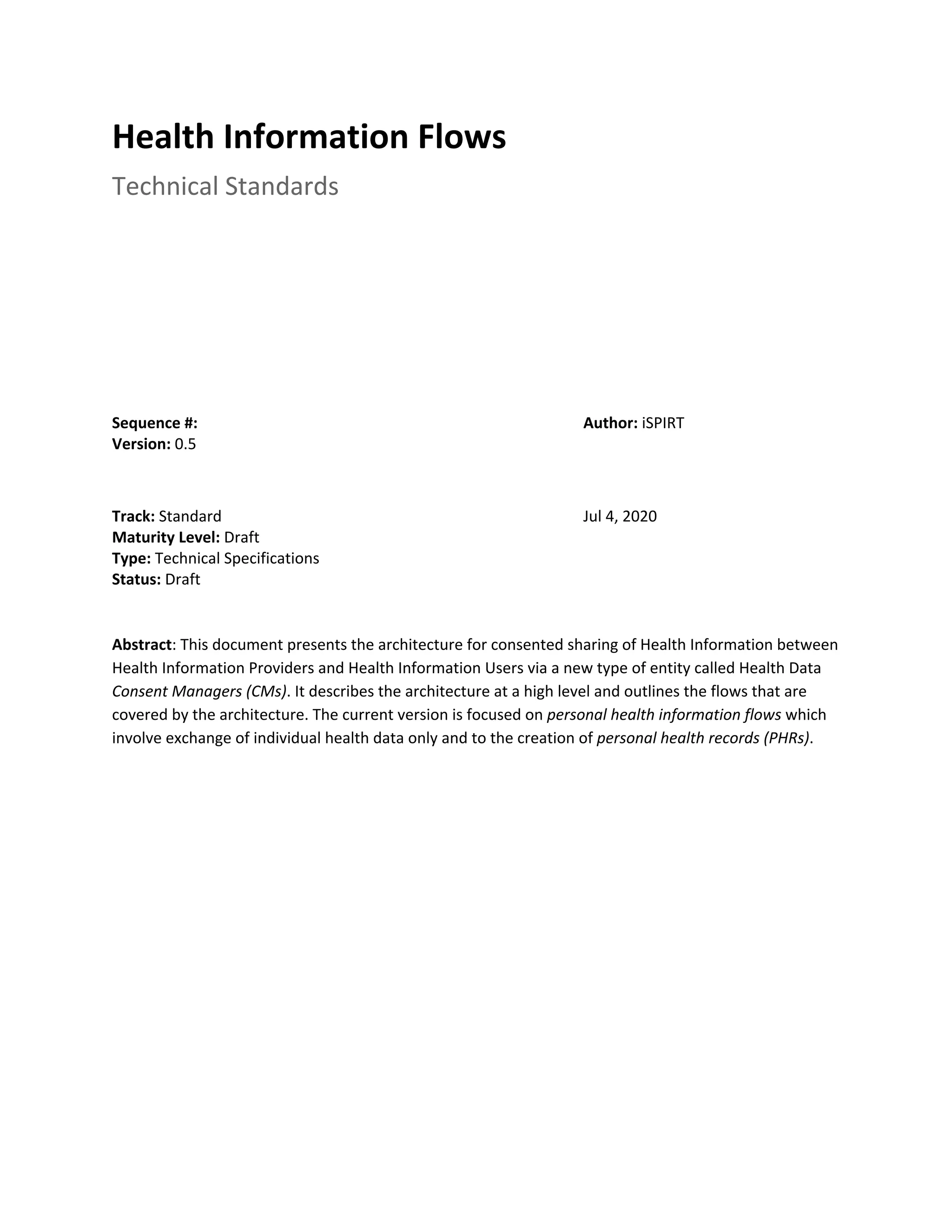 Health Information Flows

Technical Standards

Sequence #:
Version: 0.5

Author: iSPIRT

Track: Standard
Maturity Level: Draft
Type: Technical Specifications
Status: Draft

Jul 4, 2020

Abstract: This document presents the architecture for consented sharing of Health Information between Health Information Providers and Health Information Users via a new type of entity called Health Data Consent Managers (CMs). It describes the architecture at a high level and outlines the flows that are covered by the architecture. The current version is focused on personal health information flows which involve exchange of individual health data only and to the creation of personal health records (PHRs).